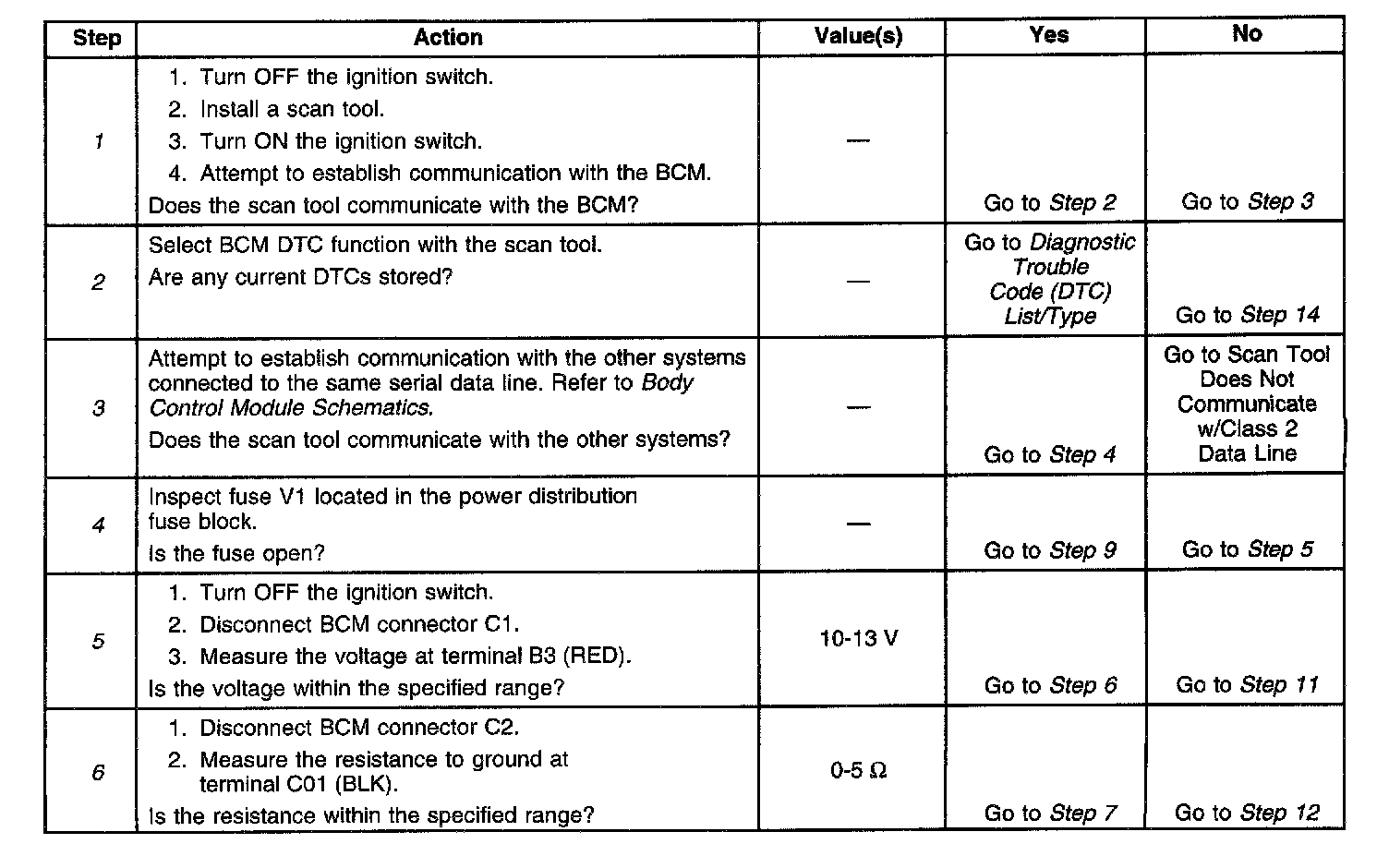 | Step | Action | Value(s) | Yes | No |
|---|---|---|---|---|
| 1 | 1. Turn OFF the ignition switch. 2. Install a scan tool. 3. Turn ON the ignition switch. 4. Attempt to establish communication with the BCM. Does the scan tool communicate with the BCM? | — | Go to Step 2 | Go to Step 3 |
| 2 | Select BCM DTC function with the scan tool. Are any current DTCs stored? | — | Go to Diagnostic Trouble Code (DTC) List/Type | Go to Step 14 |
| 3 | Attempt to establish communication with the other systems connected to the same serial data line. Refer to Body Control Module Schematics. Does the scan tool communicate with the other systems? | — | Go to Step 4 | Go to Scan Tool Does Not Communicate w/Class 2 Data Line |
| 4 | Inspect fuse V1 located in the power distribution fuse block. Is the fuse open? | — | Go to Step 9 | Go to Step 5 |
| 5 | 1. Turn OFF the ignition switch. 2. Disconnect BCM connector C1. 3. Measure the voltage at terminal B3 (RED). Is the voltage within the specified range? | 10-13 V | Go to Step 6 | Go to Step 11 |
| 6 | 1. Disconnect BCM connector C2. 2. Measure the resistance to ground at terminal C01 (BLK). Is the resistance within the specified range? | 0-5 $\Omega$ | Go to Step 7 | Go to Step 12 |